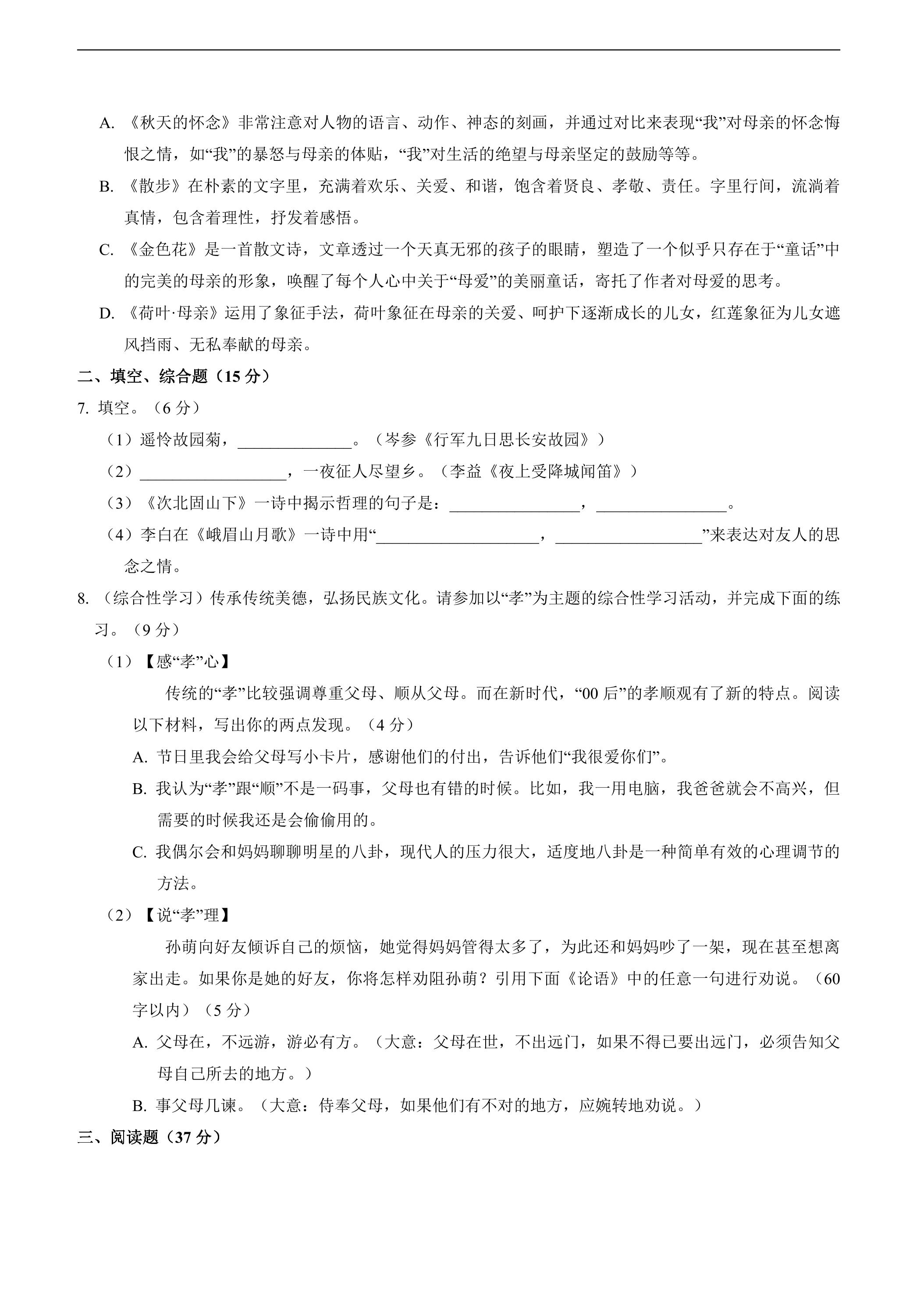 A.《秋天的怀念》非常注意对人物的语言、动作、神态的刻画，并通过对比来表现“我”对母亲的怀念悔恨之情，如“我”的暴怒与母亲的体贴，“我”对生活的绝望与母亲坚定的鼓励等等。

B.《散步》在朴素的文字里，充满着欢乐、关爱、和谐，饱含着贤良、孝敬、责任。字里行间，流淌着真情，包含着理性，抒发着感悟。

C.《金色花》是一首散文诗，文章透过一个天真无邪的孩子的眼睛，塑造了一个似乎只存在于“童话”中的完美的母亲的形象，唤醒了每个人心中关于“母爱”的美丽童话，寄托了作者对母爱的思考。

D.《荷叶·母亲》运用了象征手法，荷叶象征在母亲的关爱、呵护下逐渐成长的儿女，红莲象征为儿女遮风挡雨、无私奉献的母亲。

二、填空、综合题（15分）

7.填空。（6分）

（1）遥怜故园菊，____。（岑参《行军九日思长安故园》）

（2）____，一夜征人尽望乡。（李益《夜上受降城闻笛》）

（3）《次北固山下》一诗中揭示哲理的句子是：____，____。

（4）李白在《峨眉山月歌》一诗中用“____，____”来表达对友人的思念之情。

8.（综合性学习）传承传统美德，弘扬民族文化。请参加以“孝”为主题的综合性学习活动，并完成下面的练习。（9分）

（1）【感“孝”心】

传统的“孝”比较强调尊重父母、顺从父母。而在新时代，“00后”的孝顺观有了新的特点。阅读以下材料，写出你的两点发现。（4分）

A.节日里我会给父母写小卡片，感谢他们的付出，告诉他们“我很爱你们”。

B.我认为“孝”跟“顺”不是一码事，父母也有错的时候。比如，我一用电脑，我爸爸就会不高兴，但需要的时候我还是会偷偷用的。

C.我偶尔会和妈妈聊聊明星的八卦，现代人的压力很大，适度地八卦是一种简单有效的心理调节的方法。

（2）【说“孝”理】

孙萌向好友倾诉自己的烦恼，她觉得妈妈管得太多了，为此还和妈妈吵了一架，现在甚至想离家出走。如果你是她的好友，你将怎样劝阻孙萌？引用下面《论语》中的任意一句进行劝说。（60字以内）（5分）

A.父母在，不远游，游必有方。（大意：父母在世，不出远门，如果不得已要出远门，必须告知父母自己所去的地方。）

B.事父母几谏。（大意：侍奉父母，如果他们有不对的地方，应婉转地劝说。）

三、阅读题（37分）